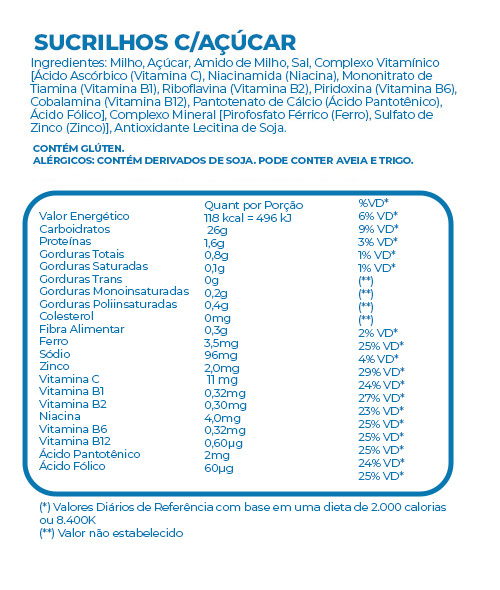 SUCRILHOS C/AÇÚCAR
Ingredientes: Milho, Açúcar, Amido de Milho, Sal, Complexo Vitamínico [Ácido Ascórbico (Vitamina C), Niacinamida (Niacina), Mononitrato de Tiamina (Vitamina B1), Riboflavina (Vitamina B2), Piridoxina (Vitamina B6), Cobalamina (Vitamina B12), Pantotenato de Cálcio (Ácido Pantotênico), Ácido Fólico], Complexo Mineral [Pirofosfato Férrico (Ferro), Sulfato de Zinco (Zinco)], Antioxidante Lecitina de Soja.

CONTÉM GLÚTEN.
ALÉRGICOS: CONTÉM DERIVADOS DE SOJA. PODE CONTER AVEIA E TRIGO.

| | Quant por Porção | %VD* |
|---|---|---|
| Valor Energético | 118 kcal = 496 kJ | 6% VD* |
| Carboidratos | 26g | 9% VD* |
| Proteínas | 1,6g | 3% VD* |
| Gorduras Totais | 0,8g | 1% VD* |
| Gorduras Saturadas | 0,1g | 1% VD* |
| Gorduras Trans | 0g | (**) |
| Gorduras Monoinsaturadas | 0,2g | (**) |
| Gorduras Poliinsaturadas | 0,4g | (**) |
| Colesterol | 0mg | (**) |
| Fibra Alimentar | 0,3g | 2% VD* |
| Ferro | 3,5mg | 25% VD* |
| Sódio | 96mg | 4% VD* |
| Zinco | 2,0mg | 29% VD* |
| Vitamina C | 11 mg | 24% VD* |
| Vitamina B1 | 0,32mg | 27% VD* |
| Vitamina B2 | 0,30mg | 23% VD* |
| Niacina | 4,0mg | 25% VD* |
| Vitamina B6 | 0,32mg | 25% VD* |
| Vitamina B12 | 0,60µg | 25% VD* |
| Ácido Pantotênico | 2mg | 24% VD* |
| Ácido Fólico | 60µg | 25% VD* |

(*) Valores Diários de Referência com base em uma dieta de 2.000 calorias ou 8.400K
(**) Valor não estabelecido